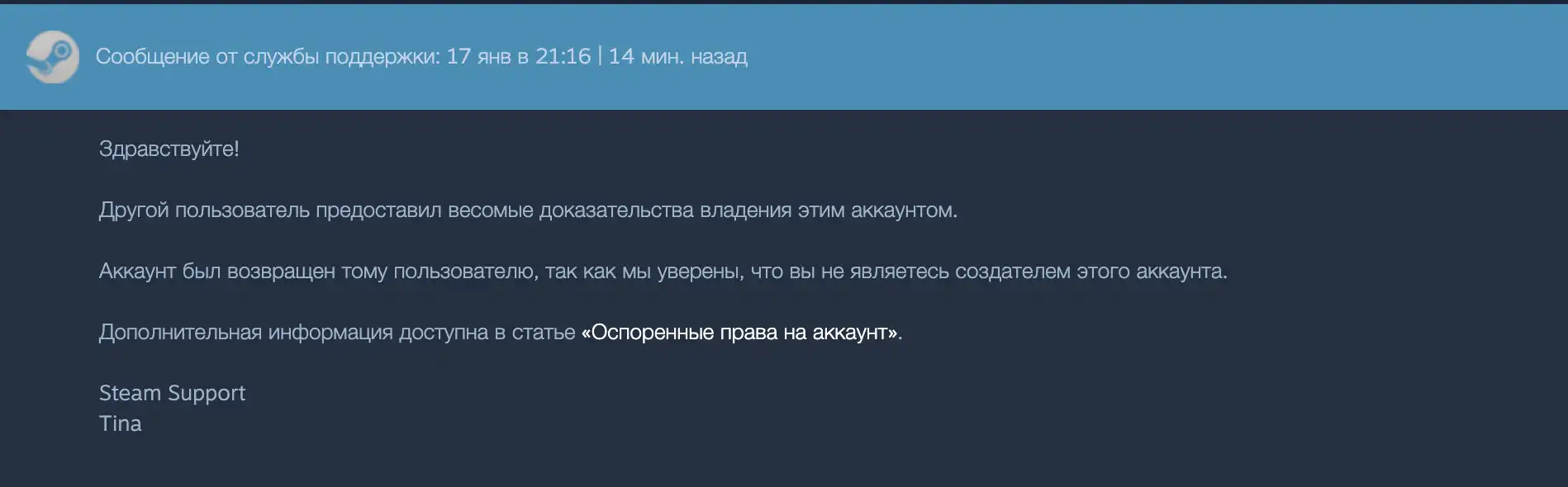 Сообщение от службы поддержки: 17 янв в 21:16 | 14 мин. назад

Здравствуйте!

Другой пользователь предоставил весомые доказательства владения этим аккаунтом.

Аккаунт был возвращен тому пользователю, так как мы уверены, что вы не являетесь создателем этого аккаунта.

Дополнительная информация доступна в статье «Оспоренные права на аккаунт».

Steam Support
Tina